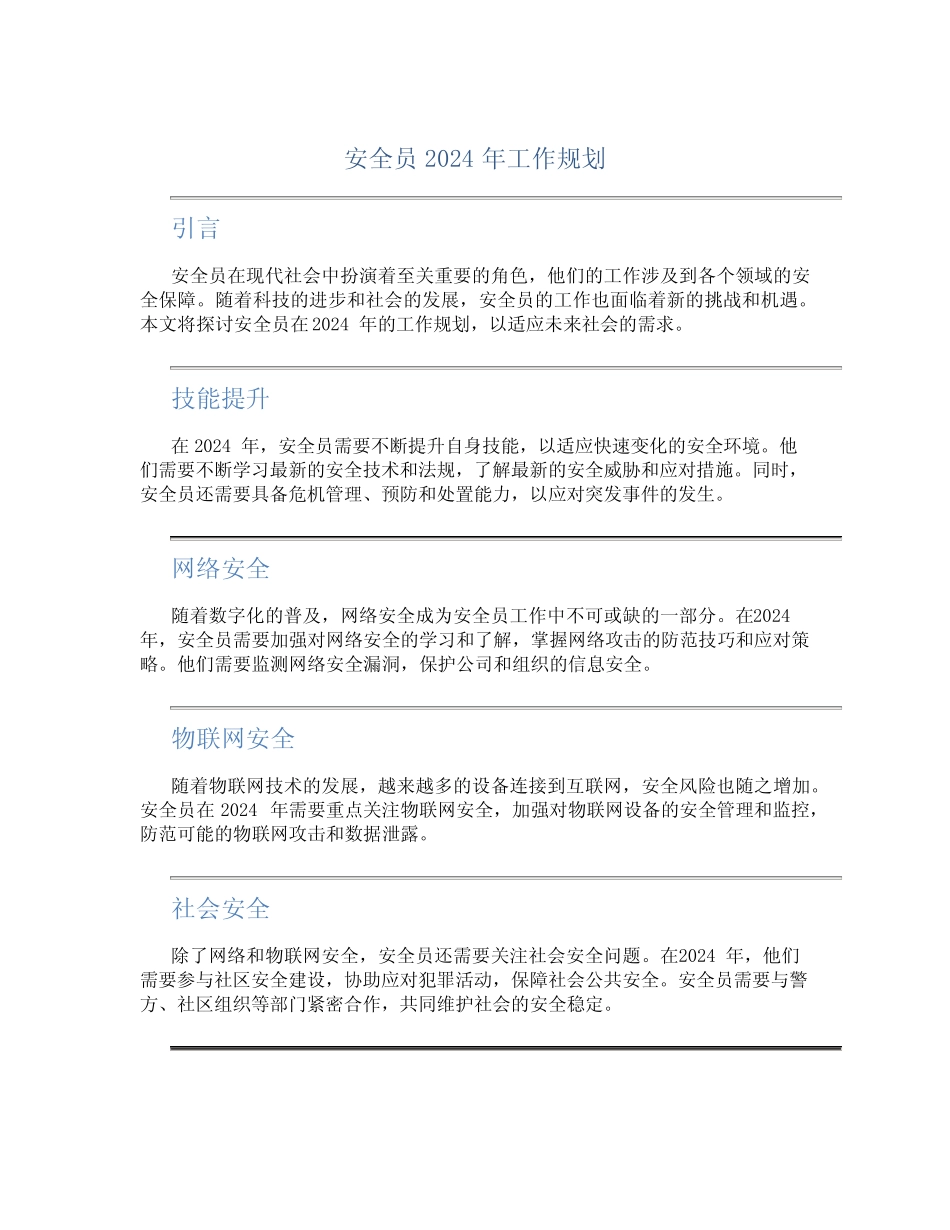 安全员 2024 年工作规划

引言

安全员在现代社会中扮演着至关重要的角色，他们的工作涉及到各个领域的安全保障。随着科技的进步和社会的发展，安全员的工作也面临着新的挑战和机遇。本文将探讨安全员在2024 年的工作规划，以适应未来社会的需求。

技能提升

在 2024 年，安全员需要不断提升自身技能，以适应快速变化的安全环境。他们需要不断学习最新的安全技术和法规，了解最新的安全威胁和应对措施。同时，安全员还需要具备危机管理、预防和处置能力，以应对突发事件的发生。

网络安全

随着数字化的普及，网络安全成为安全员工作中不可或缺的一部分。在2024 年，安全员需要加强对网络安全的学习和了解，掌握网络攻击的防范技巧和应对策略。他们需要监测网络安全漏洞，保护公司和组织的信息安全。

物联网安全

随着物联网技术的发展，越来越多的设备连接到互联网，安全风险也随之增加。安全员在 2024 年需要重点关注物联网安全，加强对物联网设备的安全管理和监控，防范可能的物联网攻击和数据泄露。

社会安全

除了网络和物联网安全，安全员还需要关注社会安全问题。在2024 年，他们需要参与社区安全建设，协助应对犯罪活动，保障社会公共安全。安全员需要与警方、社区组织等部门紧密合作，共同维护社会的安全稳定。